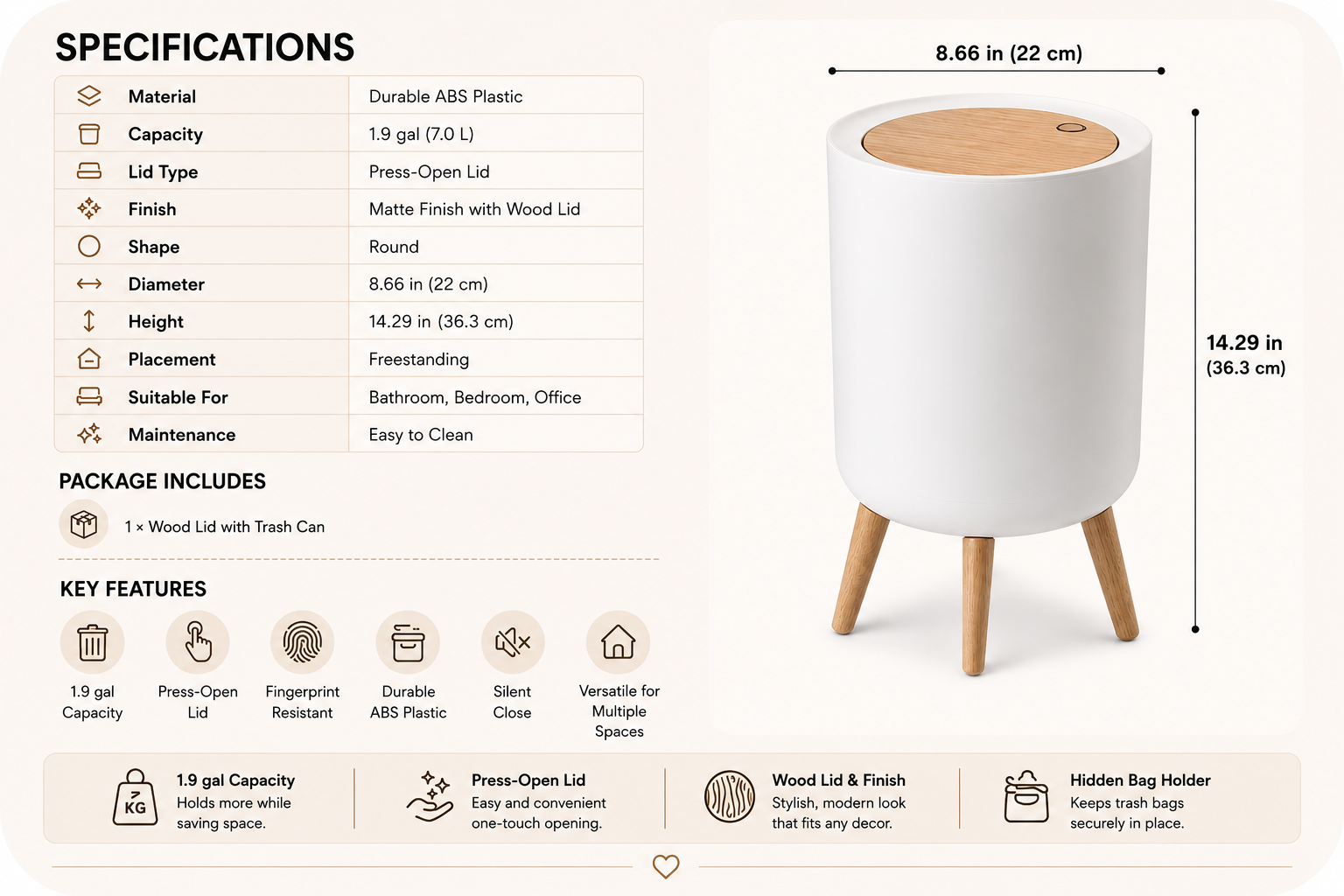 SPECIFICATIONS

| Material | Durable ABS Plastic |
|---|---|
| Capacity | 1.9 gal (7.0 L) |
| Lid Type | Press-Open Lid |
| Finish | Matte Finish with Wood Lid |
| Shape | Round |
| Diameter | 8.66 in (22 cm) |
| Height | 14.29 in (36.3 cm) |
| Placement | Freestanding |
| Suitable For | Bathroom, Bedroom, Office |
| Maintenance | Easy to Clean |

PACKAGE INCLUDES

1 × Wood Lid with Trash Can

KEY FEATURES

1.9 gal Capacity

Press-Open Lid

Fingerprint Resistant

Durable ABS Plastic

Silent Close

Versatile for Multiple Spaces

8.66 in (22 cm)

14.29 in (36.3 cm)

KG

1.9 gal Capacity
Holds more while saving space.

Press-Open Lid
Easy and convenient one-touch opening.

Wood Lid & Finish
Stylish, modern look that fits any decor.

Hidden Bag Holder
Keeps trash bags securely in place.